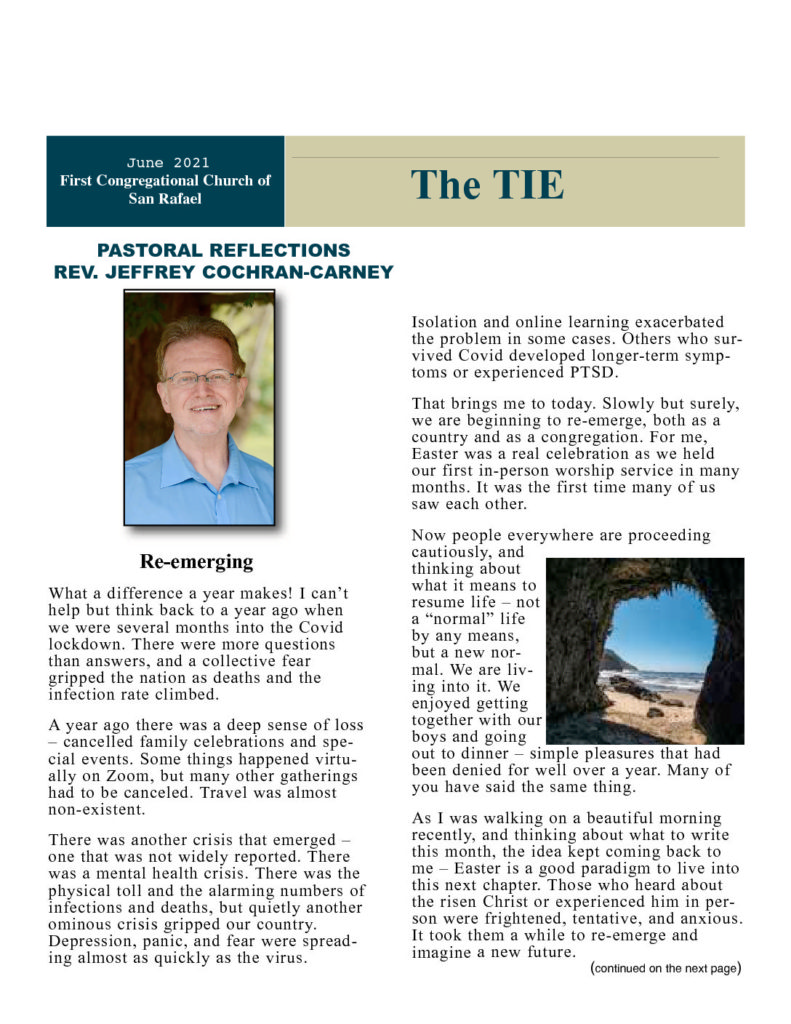 June 2021
First Congregational Church of San Rafael

The TIE

PASTORAL REFLECTIONS
REV. JEFFREY COCHRAN-CARNEY

Re-emerging

What a difference a year makes! I can't help but think back to a year ago when we were several months into the Covid lockdown. There were more questions than answers, and a collective fear gripped the nation as deaths and the infection rate climbed.

A year ago there was a deep sense of loss – cancelled family celebrations and special events. Some things happened virtually on Zoom, but many other gatherings had to be canceled. Travel was almost non-existent.

There was another crisis that emerged – one that was not widely reported. There was a mental health crisis. There was the physical toll and the alarming numbers of infections and deaths, but quietly another ominous crisis gripped our country. Depression, panic, and fear were spreading almost as quickly as the virus.

Isolation and online learning exacerbated the problem in some cases. Others who survived Covid developed longer-term symptoms or experienced PTSD.

That brings me to today. Slowly but surely, we are beginning to re-emerge, both as a country and as a congregation. For me, Easter was a real celebration as we held our first in-person worship service in many months. It was the first time many of us saw each other.

Now people everywhere are proceeding cautiously, and thinking about what it means to resume life – not a "normal" life by any means, but a new normal. We are living into it. We enjoyed getting together with our boys and going out to dinner – simple pleasures that had been denied for well over a year. Many of you have said the same thing.

As I was walking on a beautiful morning recently, and thinking about what to write this month, the idea kept coming back to me – Easter is a good paradigm to live into this next chapter. Those who heard about the risen Christ or experienced him in person were frightened, tentative, and anxious. It took them a while to re-emerge and imagine a new future.

(continued on the next page)